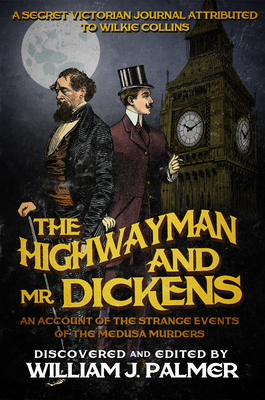 A SECRET VICTORIAN JOURNAL ATTRIBUTED TO WILKIE COLLINS

THE HIGHWAYMAN AND MR. DICKENS

AN ACCOUNT OF THE STRANGE EVENTS OF THE MEDUSA MURDERS

DISCOVERED AND EDITED BY
WILLIAM J. PALMER